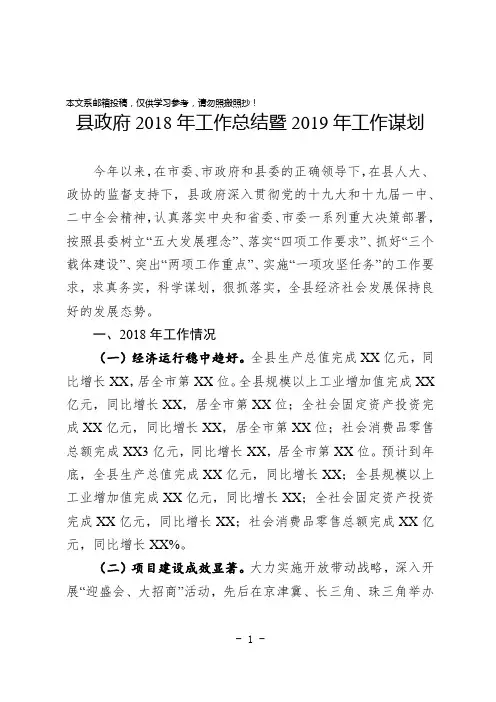 本文系邮箱投稿，仅供学习参考，请勿照搬照抄！

县政府 2018 年工作总结暨 2019 年工作谋划

今年以来，在市委、市政府和县委的正确领导下，在县人大、政协的监督支持下，县政府深入贯彻党的十九大和十九届一中、二中全会精神，认真落实中央和省委、市委一系列重大决策部署，按照县委树立“五大发展理念”、落实“四项工作要求”、抓好“三个载体建设”、突出“两项工作重点”、实施“一项攻坚任务”的工作要求，求真务实，科学谋划，狠抓落实，全县经济社会发展保持良好的发展态势。

一、2018 年工作情况

（一）经济运行稳中趋好。全县生产总值完成 XX 亿元，同比增长 XX，居全市第 XX 位。全县规模以上工业增加值完成 XX 亿元，同比增长 XX，居全市第 XX 位；全社会固定资产投资完成 XX 亿元，同比增长 XX，居全市第 XX 位；社会消费品零售总额完成 XX3 亿元，同比增长 XX，居全市第 XX 位。预计到年底，全县生产总值完成 XX 亿元，同比增长 XX；全县规模以上工业增加值完成 XX 亿元，同比增长 XX；全社会固定资产投资完成 XX 亿元，同比增长 XX；社会消费品零售总额完成 XX 亿元，同比增长 XX%。

（二）项目建设成效显著。大力实施开放带动战略，深入开展“迎盛会、大招商”活动，先后在京津冀、长三角、珠三角举办

- 1 -